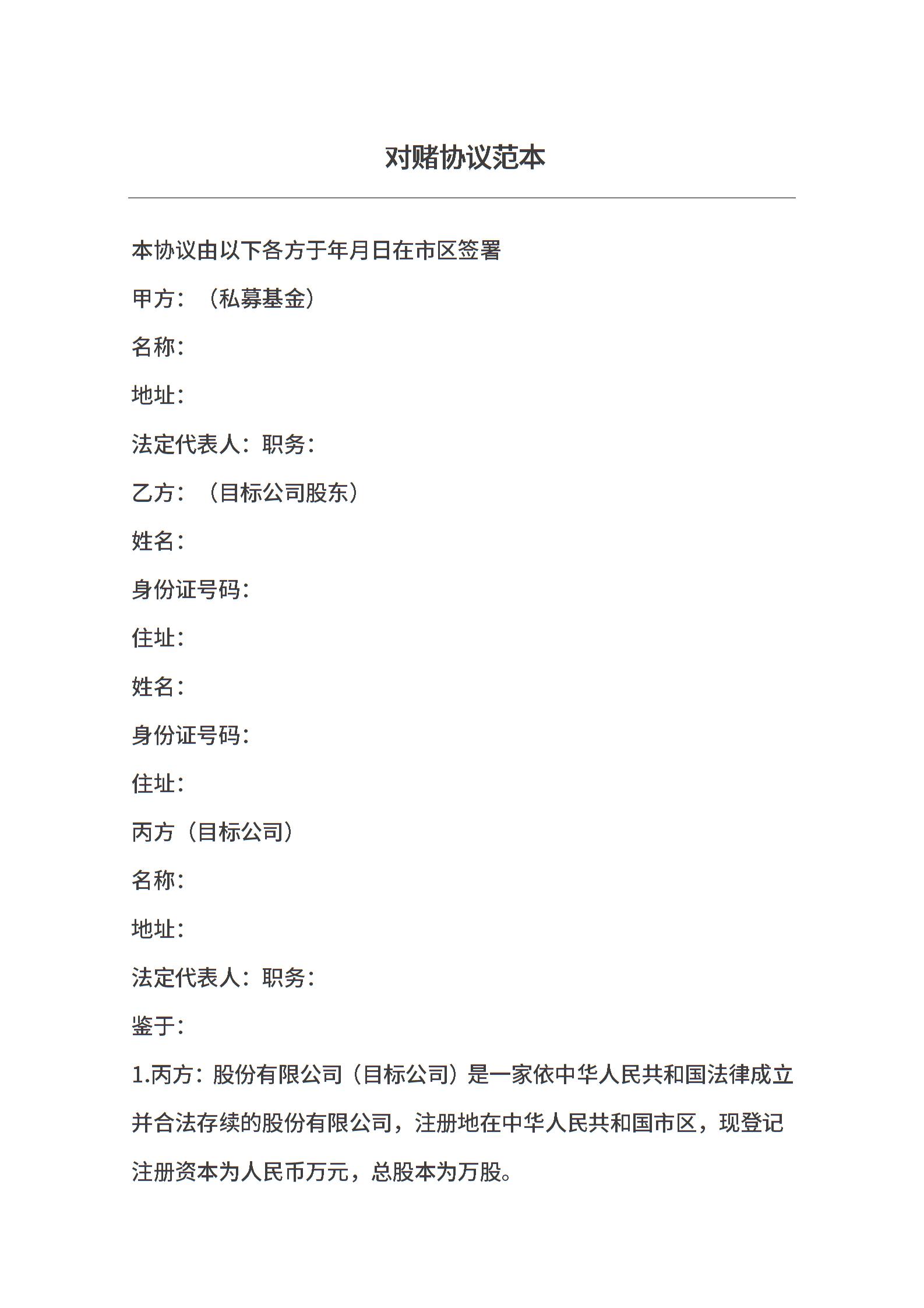 对赌协议范本

本协议由以下各方于年月日在市区签署

甲方：（私募基金）

名称：

地址：

法定代表人：职务：

乙方：（目标公司股东）

姓名：

身份证号码：

住址：

姓名：

身份证号码：

住址：

丙方（目标公司）

名称：

地址：

法定代表人：职务：

鉴于：

1.丙方：股份有限公司（目标公司）是一家依中华人民共和国法律成立并合法存续的股份有限公司，注册地在中华人民共和国市区，现登记注册资本为人民币万元，总股本为万股。